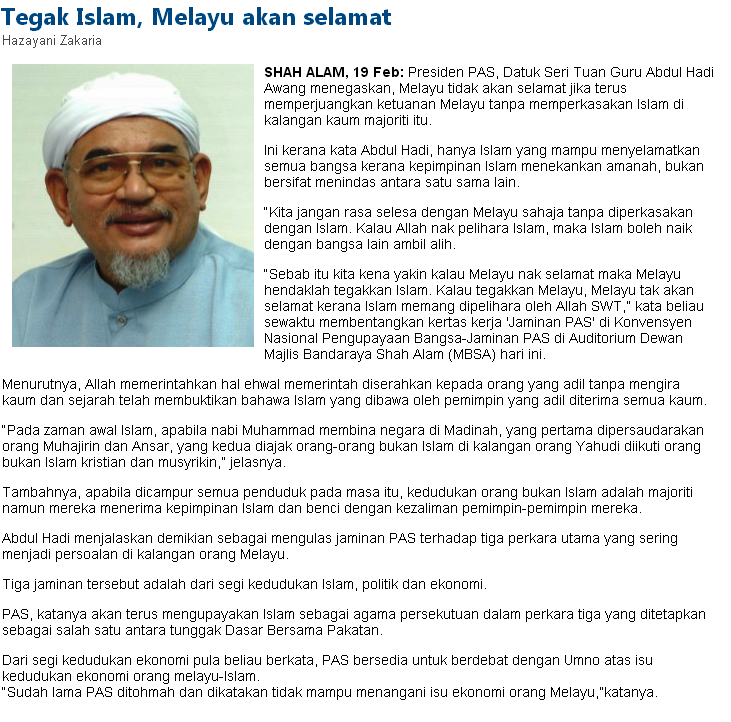 Tegak Islam, Melayu akan selamat
Hazayani Zakaria

SHAH ALAM, 19 Feb: Presiden PAS, Datuk Seri Tuan Guru Abdul Hadi Awang menegaskan, Melayu tidak akan selamat jika terus memperjuangkan ketuanan Melayu tanpa memperkasakan Islam di kalangan kaum majoriti itu.

Ini kerana kata Abdul Hadi, hanya Islam yang mampu menyelamatkan semua bangsa kerana kepimpinan Islam menekankan amanah, bukan bersifat menindas antara satu sama lain.

"Kita jangan rasa selesa dengan Melayu sahaja tanpa diperkasakan dengan Islam. Kalau Allah nak pelihara Islam, maka Islam boleh naik dengan bangsa lain ambil alih.

"Sebab itu kita kena yakin kalau Melayu nak selamat maka Melayu hendaklah tegakkan Islam. Kalau tegakkan Melayu, Melayu tak akan selamat kerana Islam memang dipelihara oleh Allah SWT," kata beliau sewaktu membentangkan kertas kerja 'Jaminan PAS' di Konvensyen Nasional Pengupayaan Bangsa-Jaminan PAS di Auditorium Dewan Majlis Bandaraya Shah Alam (MBSA) hari ini.

Menurutnya, Allah memerintahkan hal ehwal memerintah diserahkan kepada orang yang adil tanpa mengira kaum dan sejarah telah membuktikan bahawa Islam yang dibawa oleh pemimpin yang adil diterima semua kaum.

"Pada zaman awal Islam, apabila nabi Muhammad membina negara di Madinah, yang pertama dipersaudarakan orang Muhajirin dan Ansar, yang kedua diajak orang-orang bukan Islam di kalangan orang Yahudi diikuti orang bukan Islam kristian dan musyrikin," jelasnya.

Tambahnya, apabila dicampur semua penduduk pada masa itu, kedudukan orang bukan Islam adalah majoriti namun mereka menerima kepimpinan Islam dan benci dengan kezaliman pemimpin-pemimpin mereka.

Abdul Hadi menjalaskan demikian sebagai mengulas jaminan PAS terhadap tiga perkara utama yang sering menjadi persoalan di kalangan orang Melayu.

Tiga jaminan tersebut adalah dari segi kedudukan Islam, politik dan ekonomi.

PAS, katanya akan terus mengupayakan Islam sebagai agama persekutuan dalam perkara tiga yang ditetapkan sebagai salah satu antara tunggak Dasar Bersama Pakatan.

Dari segi kedudukan ekonomi pula beliau berkata, PAS bersedia untuk berdebat dengan Umno atas isu kedudukan ekonomi orang melayu-Islam.
"Sudah lama PAS ditohmah dan dikatakan tidak mampu menangani isu ekonomi orang Melayu,"katanya.